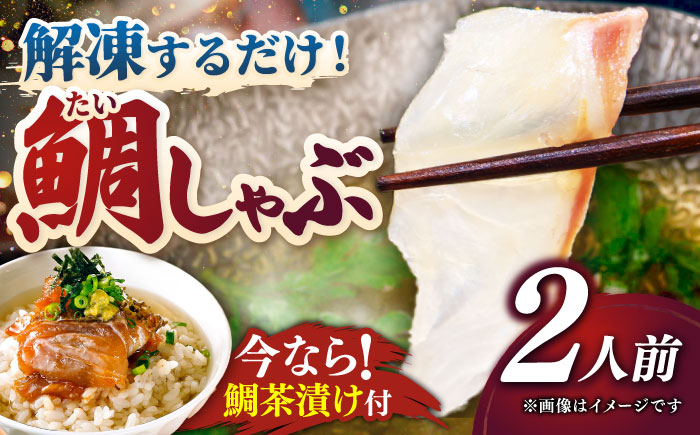 解凍するだけ!

たい
鯛しゃぶ

今なら!
鯛茶漬け付

2人前

※画像はイメージです